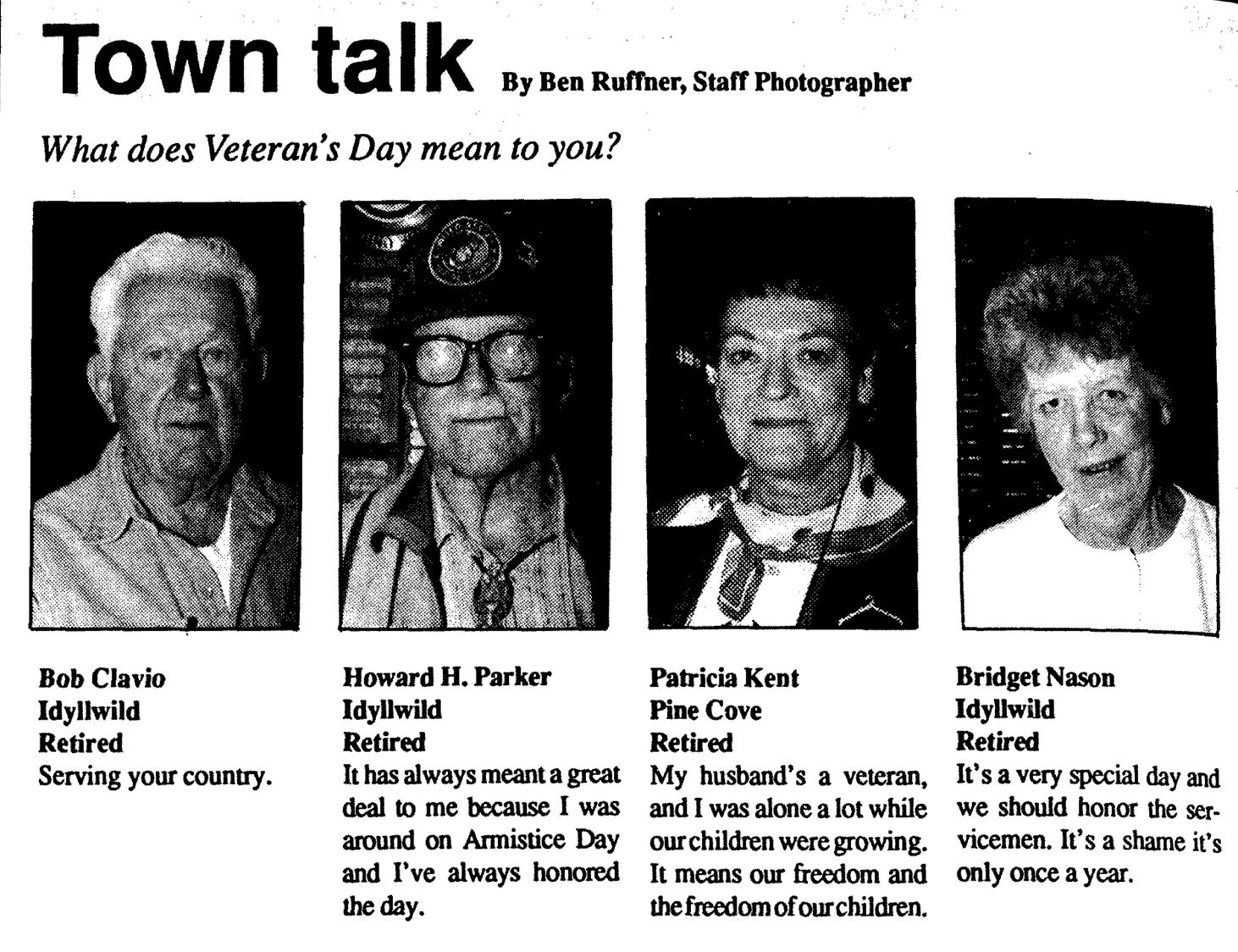 Town talk By Ben Ruffner, Staff Photographer

What does Veteran's Day mean to you?

Bob Clavio
Idyllwild
Retired
Serving your country.

Howard H. Parker
Idyllwild
Retired
It has always meant a great deal to me because I was around on Armistice Day and I've always honored the day.

Patricia Kent
Pine Cove
Retired
My husband's a veteran, and I was alone a lot while our children were growing. It means our freedom and the freedom of our children.

Bridget Nason
Idyllwild
Retired
It's a very special day and we should honor the servicemen. It's a shame it's only once a year.